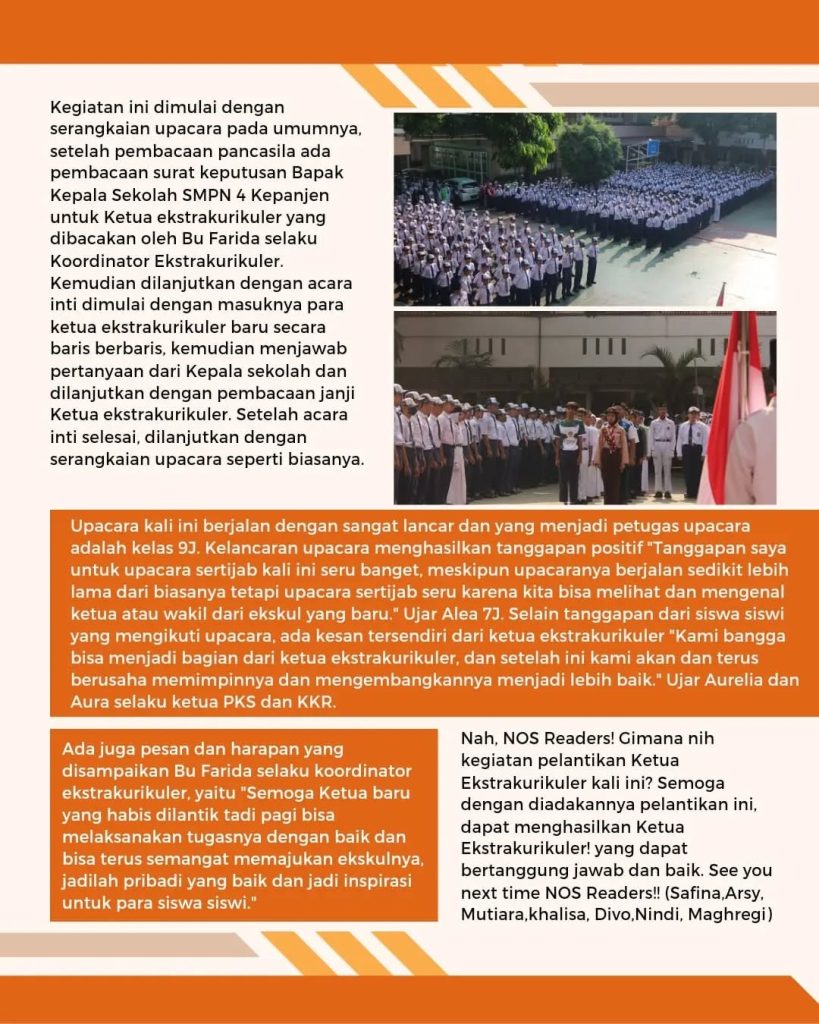 Kegiatan ini dimulai dengan serangkaian upacara pada umumnya, setelah pembacaan pancasila ada pembacaan surat keputusan Bapak Kepala Sekolah SMPN 4 Kepanjen untuk Ketua ekstrakurikuler yang dibacakan oleh Bu Farida selaku Koordinator Ekstrakurikuler. Kemudian dilanjutkan dengan acara inti dimulai dengan masuknya para ketua ekstrakurikuler baru secara baris berbaris, kemudian menjawab pertanyaan dari Kepala sekolah dan dilanjutkan dengan pembacaan janji Ketua ekstrakurikuler. Setelah acara inti selesai, dilanjutkan dengan serangkaian upacara seperti biasanya.

Upacara kali ini berjalan dengan sangat lancar dan yang menjadi petugas upacara adalah kelas 9J. Kelancaran upacara menghasilkan tanggapan positif "Tanggapan saya untuk upacara sertijab kali ini seru banget, meskipun upacaranya berjalan sedikit lebih lama dari biasanya tetapi upacara sertijab seru karena kita bisa melihat dan mengenal ketua atau wakil dari ekskul yang baru." Ujar Alea 7J. Selain tanggapan dari siswa siswi yang mengikuti upacara, ada kesan tersendiri dari ketua ekstrakurikuler "Kami bangga bisa menjadi bagian dari ketua ekstrakurikuler, dan setelah ini kami akan dan terus berusaha memimpinnya dan mengembangkannya menjadi lebih baik." Ujar Aurelia dan Aura selaku ketua PKS dan KKR.

Ada juga pesan dan harapan yang disampaikan Bu Farida selaku koordinator ekstrakurikuler, yaitu "Semoga Ketua baru yang habis dilantik tadi pagi bisa melaksanakan tugasnya dengan baik dan bisa terus semangat memajukan ekskulnya, jadilah pribadi yang baik dan jadi inspirasi untuk para siswa siswi."

Nah, NOS Readers! Gimana nih kegiatan pelantikan Ketua Ekstrakurikuler kali ini? Semoga dengan diadakannya pelantikan ini, dapat menghasilkan Ketua Ekstrakurikuler! yang dapat bertanggung jawab dan baik. See you next time NOS Readers!! (Safina,Arsy, Mutiara,khalisa, Divo,Nindi, Maghregi)